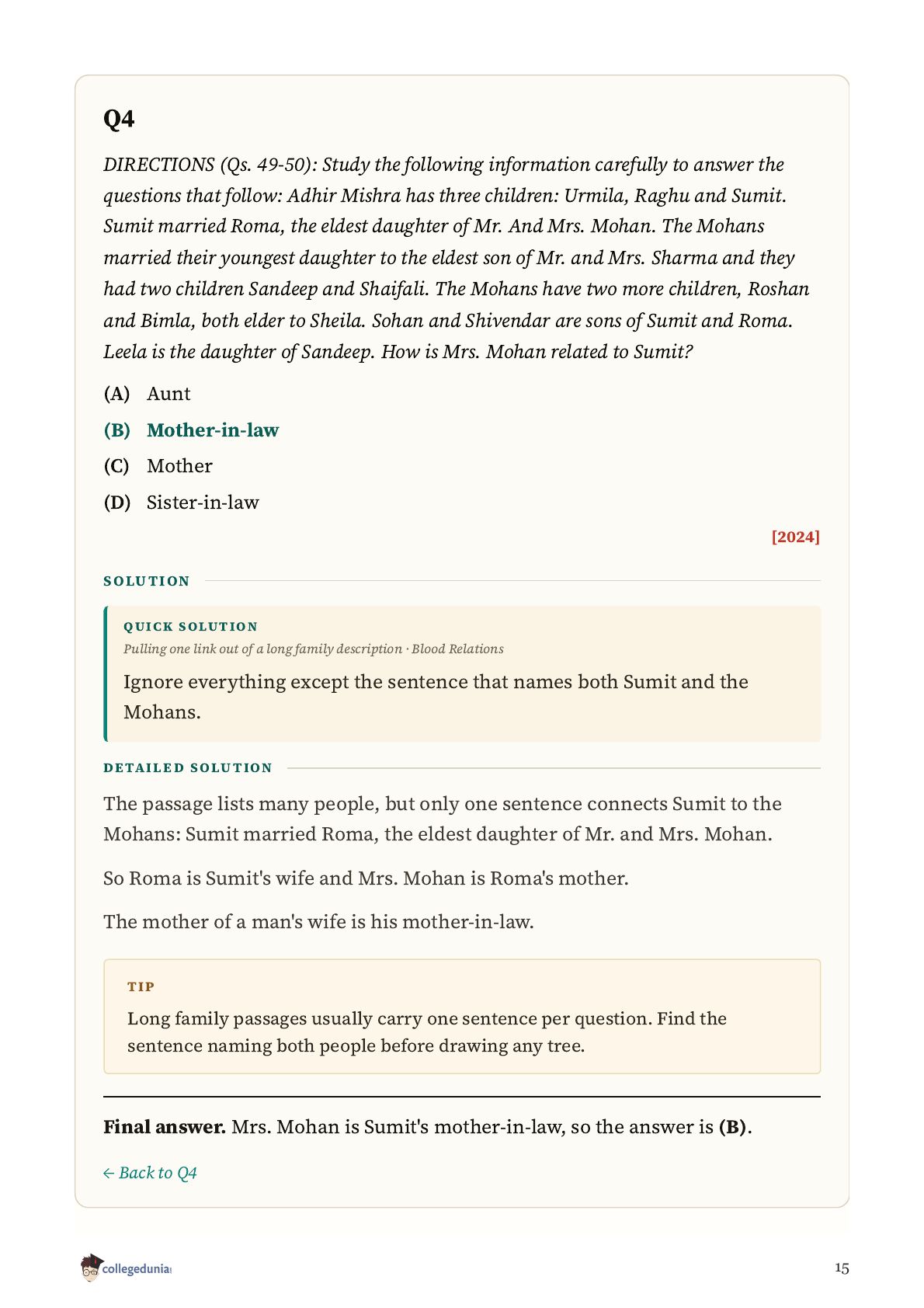 Q4

DIRECTIONS (Qs. 49-50): Study the following information carefully to answer the questions that follow: Adhir Mishra has three children: Urmila, Raghu and Sumit. Sumit married Roma, the eldest daughter of Mr. And Mrs. Mohan. The Mohans married their youngest daughter to the eldest son of Mr. and Mrs. Sharma and they had two children Sandeep and Shaifali. The Mohans have two more children, Roshan and Bimla, both elder to Sheila. Sohan and Shivendar are sons of Sumit and Roma. Leela is the daughter of Sandeep. How is Mrs. Mohan related to Sumit?

(A) Aunt
(B) Mother-in-law
(C) Mother
(D) Sister-in-law

[2024]

SOLUTION

QUICK SOLUTION
Pulling one link out of a long family description · Blood Relations
Ignore everything except the sentence that names both Sumit and the Mohans.

DETAILED SOLUTION

The passage lists many people, but only one sentence connects Sumit to the Mohans: Sumit married Roma, the eldest daughter of Mr. and Mrs. Mohan.

So Roma is Sumit's wife and Mrs. Mohan is Roma's mother.

The mother of a man's wife is his mother-in-law.

TIP
Long family passages usually carry one sentence per question. Find the sentence naming both people before drawing any tree.

Final answer. Mrs. Mohan is Sumit's mother-in-law, so the answer is (B).

← Back to Q4

collegedunia

15